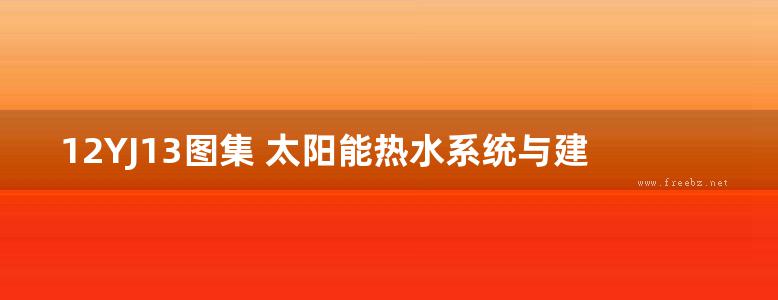 12YJ13图集 太阳能热水系统与建

www.freebz.net